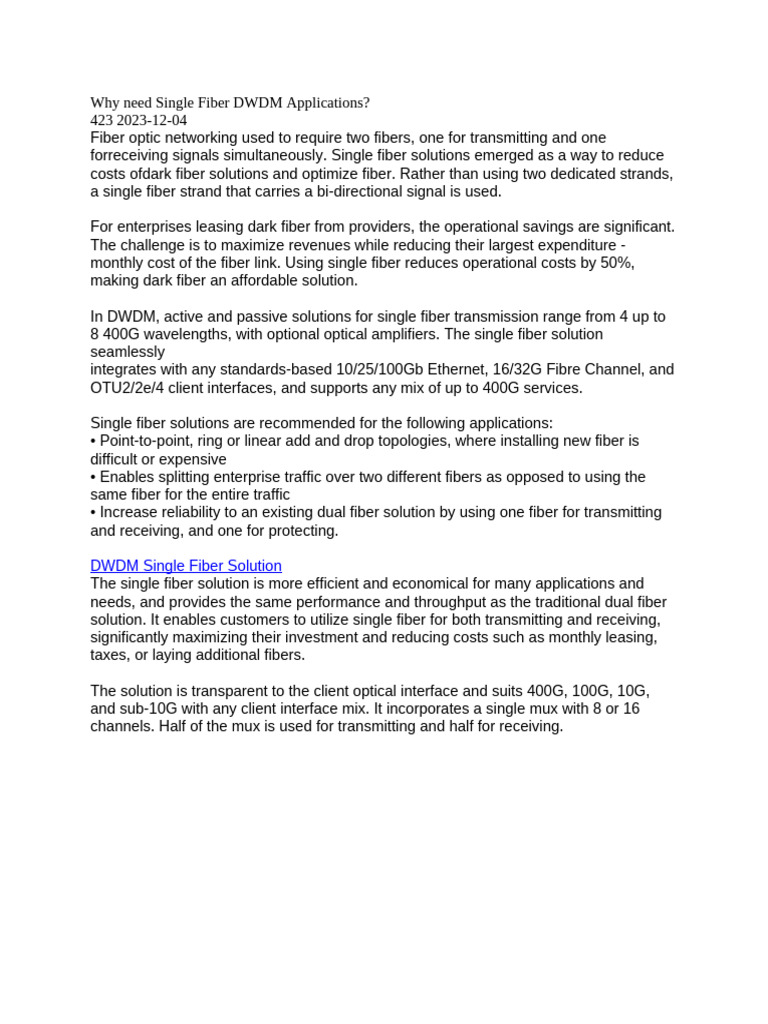 Why need Single Fiber DWDM Applications?
423 2023-12-04
Fiber optic networking used to require two fibers, one for transmitting and one forreceiving signals simultaneously. Single fiber solutions emerged as a way to reduce costs ofdark fiber solutions and optimize fiber. Rather than using two dedicated strands, a single fiber strand that carries a bi-directional signal is used.

For enterprises leasing dark fiber from providers, the operational savings are significant. The challenge is to maximize revenues while reducing their largest expenditure - monthly cost of the fiber link. Using single fiber reduces operational costs by 50%, making dark fiber an affordable solution.

In DWDM, active and passive solutions for single fiber transmission range from 4 up to 8 400G wavelengths, with optional optical amplifiers. The single fiber solution seamlessly
integrates with any standards-based 10/25/100Gb Ethernet, 16/32G Fibre Channel, and OTU2/2e/4 client interfaces, and supports any mix of up to 400G services.

Single fiber solutions are recommended for the following applications:
• Point-to-point, ring or linear add and drop topologies, where installing new fiber is difficult or expensive
• Enables splitting enterprise traffic over two different fibers as opposed to using the same fiber for the entire traffic
• Increase reliability to an existing dual fiber solution by using one fiber for transmitting and receiving, and one for protecting.

DWDM Single Fiber Solution
The single fiber solution is more efficient and economical for many applications and needs, and provides the same performance and throughput as the traditional dual fiber solution. It enables customers to utilize single fiber for both transmitting and receiving, significantly maximizing their investment and reducing costs such as monthly leasing, taxes, or laying additional fibers.

The solution is transparent to the client optical interface and suits 400G, 100G, 10G, and sub-10G with any client interface mix. It incorporates a single mux with 8 or 16 channels. Half of the mux is used for transmitting and half for receiving.